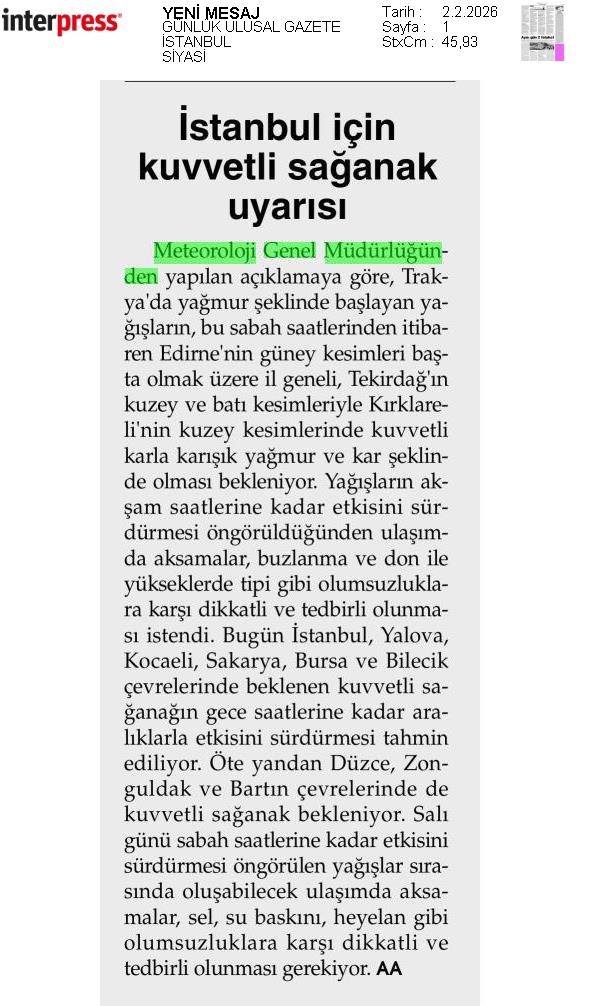 interpress

YENİ MESAJ
GÜNLÜK ULUSAL GAZETE
İSTANBUL
SİYASİ

Tarih : 2.2.2026
Sayfa : 1
StxCm : 45,93

İstanbul için kuvvetli sağanak uyarısı

Meteoroloji Genel Müdürlüğünden yapılan açıklamaya göre, Trakya'da yağmur şeklinde başlayan yağışların, bu sabah saatlerinden itibaren Edirne'nin güney kesimleri başta olmak üzere il geneli, Tekirdağ'ın kuzey ve batı kesimleriyle Kırklareli'nin kuzey kesimlerinde kuvvetli karla karışık yağmur ve kar şeklinde olması bekleniyor. Yağışların akşam saatlerine kadar etkisini sürdürmesi öngörüldüğünden ulaşımda aksamalar, buzlanma ve don ile yükseklerde tipi gibi olumsuzluklara karşı dikkatli ve tedbirli olunması istendi. Bugün İstanbul, Yalova, Kocaeli, Sakarya, Bursa ve Bilecik çevrelerinde beklenen kuvvetli sağanağın gece saatlerine kadar aralıklarla etkisini sürdürmesi tahmin ediliyor. Öte yandan Düzce, Zonguldak ve Bartın çevrelerinde de kuvvetli sağanak bekleniyor. Salı günü sabah saatlerine kadar etkisini sürdürmesi öngörülen yağışlar sırasında oluşabilecek ulaşımda aksamalar, sel, su baskını, heyelan gibi olumsuzluklara karşı dikkatli ve tedbirli olunması gerekiyor. AA